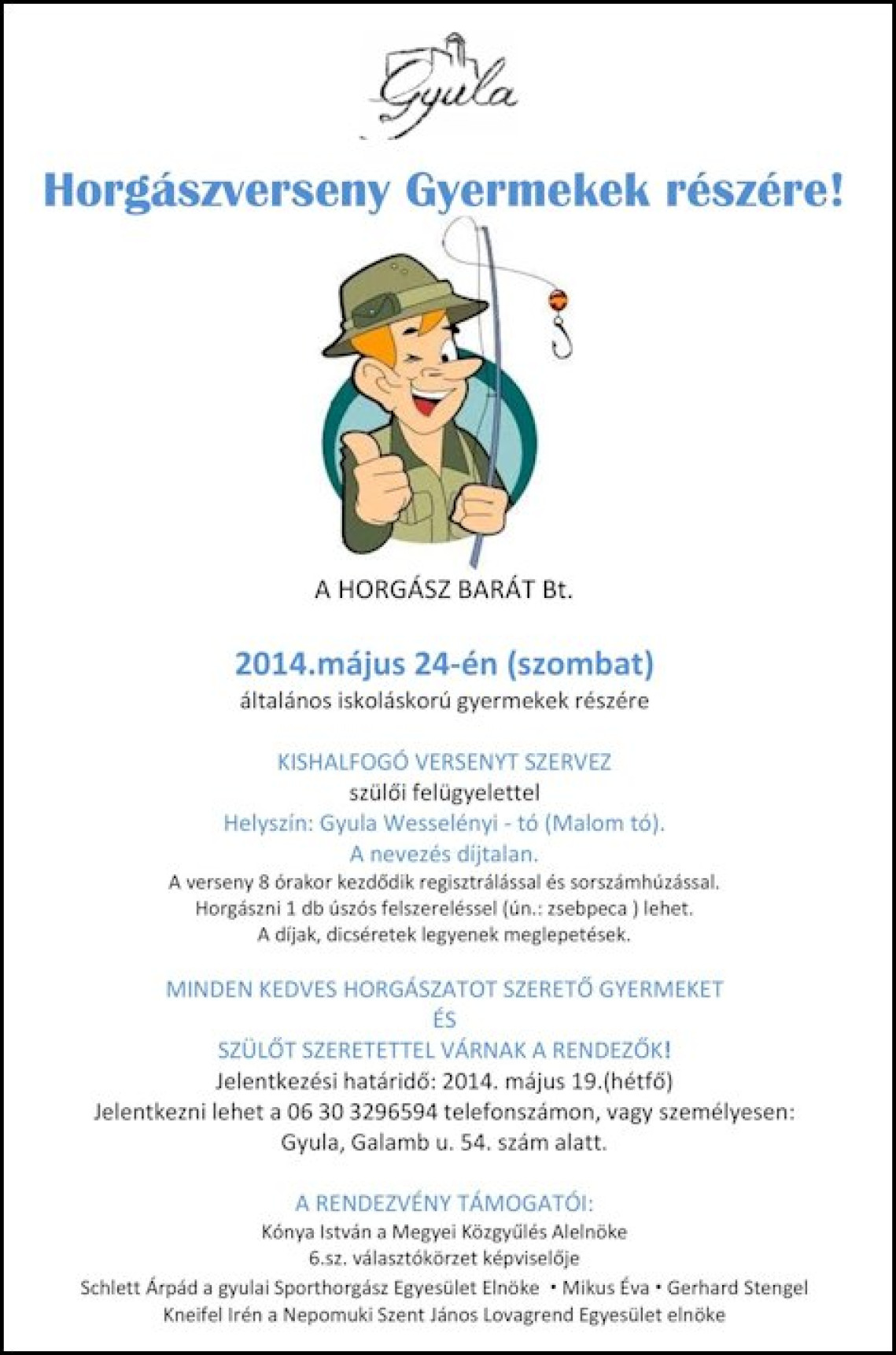 Gyula

Horgászverseny Gyermekek részére!

A HORGÁSZ BARÁT Bt.

2014.május 24-én (szombat)
általános iskoláskorú gyermekek részére

KISHALFOGÓ VERSENYT SZERVEZ
szülői felügyelettel
Helyszín: Gyula Wesselényi - tó (Malom tó).
A nevezés díjtalan.
A verseny 8 órakor kezdődik regisztrálással és sorszámhúzással.
Horgászni 1 db úszós felszereléssel (ún.: zsebpeca ) lehet.
A díjak, dicséretek legyenek meglepetések.

MINDEN KEDVES HORGÁSZATOT SZERETŐ GYERMEKET
ÉS
SZÜLŐT SZERETETTEL VÁRNAK A RENDEZŐK!
Jelentkezési határidő: 2014. május 19.(hétfő)
Jelentkezni lehet a 06 30 3296594 telefonszámon, vagy személyesen:
Gyula, Galamb u. 54. szám alatt.

A RENDEZVÉNY TÁMOGATÓI:
Kónya István a Megyei Közgyűlés Alelnöke
6.sz. választókörzet képviselője
Schlett Árpád a gyulai Sporthorgász Egyesület Elnöke • Mikus Éva • Gerhard Stengel
Kneifel Irén a Nepomuki Szent János Lovagrend Egyesület elnöke